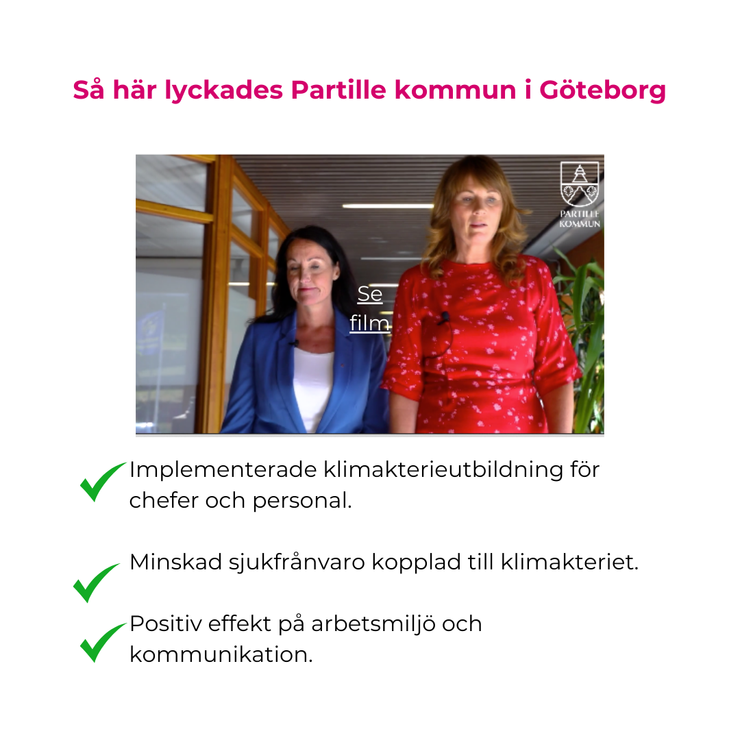 Så här lyckades Partille kommun i Göteborg

PARTILLE KOMMUN

Se film

Implementerade klimakterieutbildning för chefer och personal.

Minskad sjukfrånvaro kopplad till klimakteriet.

Positiv effekt på arbetsmiljö och kommunikation.